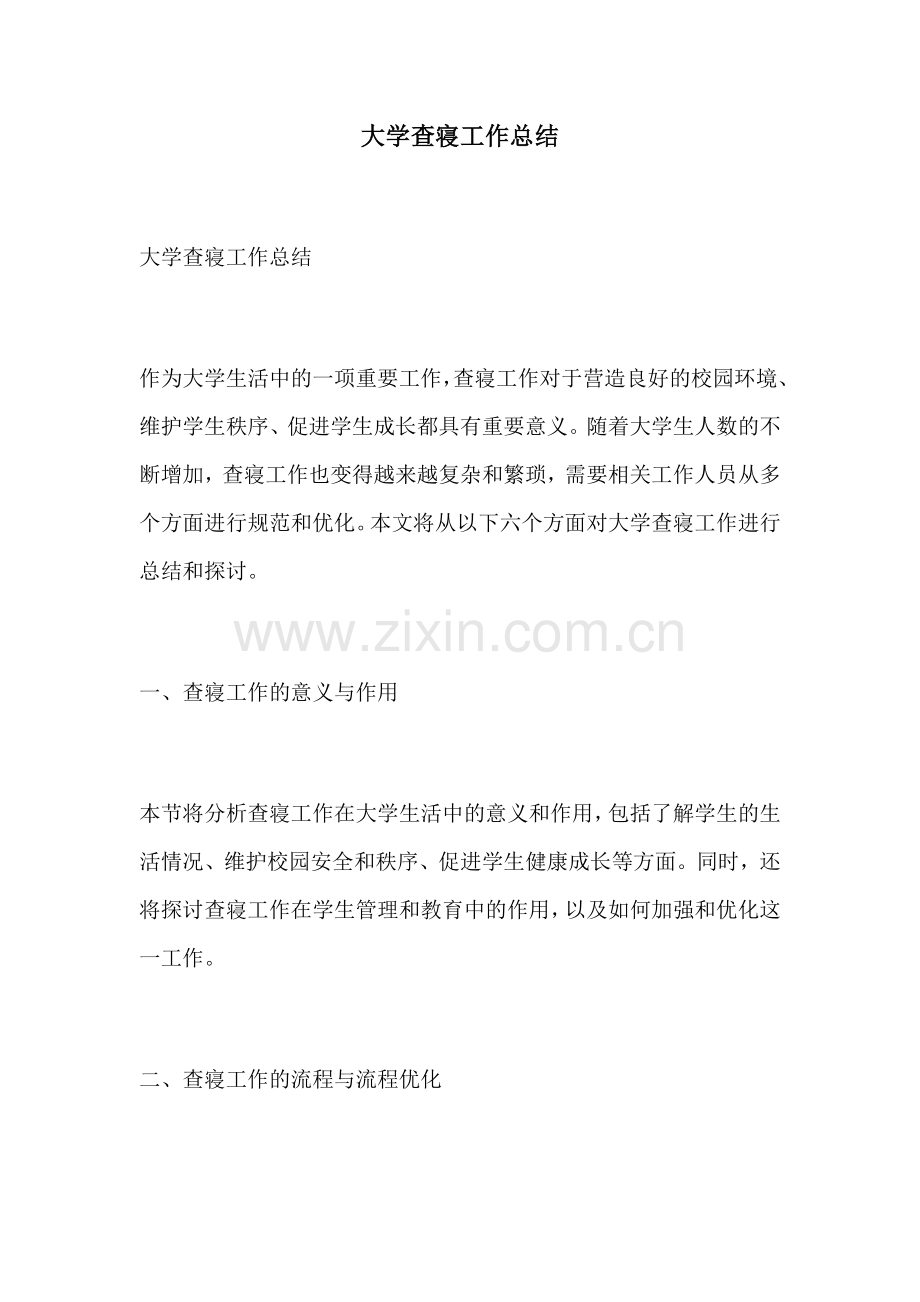 大学查寝工作总结

大学查寝工作总结

作为大学生活中的一项重要工作，查寝工作对于营造良好的校园环境、维护学生秩序、促进学生成长都具有重要意义。随着大学生人数的不断增加，查寝工作也变得越来越复杂和繁琐，需要相关工作人员从多个方面进行规范和优化。本文将从以下六个方面对大学查寝工作进行总结和探讨。

一、查寝工作的意义与作用

本节将分析查寝工作在大学生活中的意义和作用，包括了解学生的生活情况、维护校园安全和秩序、促进学生健康成长等方面。同时，还将探讨查寝工作在学生管理和教育中的作用，以及如何加强和优化这一工作。

二、查寝工作的流程与流程优化

www.zixin.com.cn